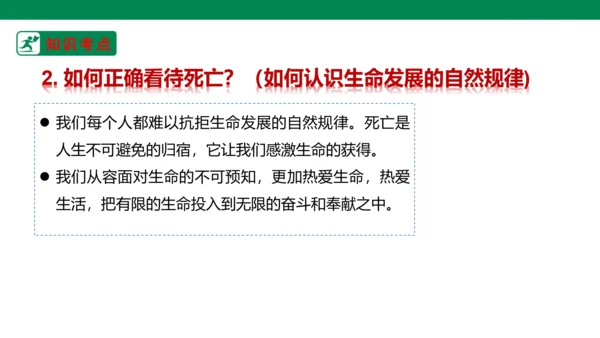 知识考点

2. 如何正确看待死亡？（如何认识生命发展的自然规律）

● 我们每个人都难以抗拒生命发展的自然规律。死亡是人生不可避免的归宿，它让我们感激生命的获得。

● 我们从容面对生命的不可预知，更加热爱生命，热爱生活，把有限的生命投入到无限的奋斗和奉献之中。